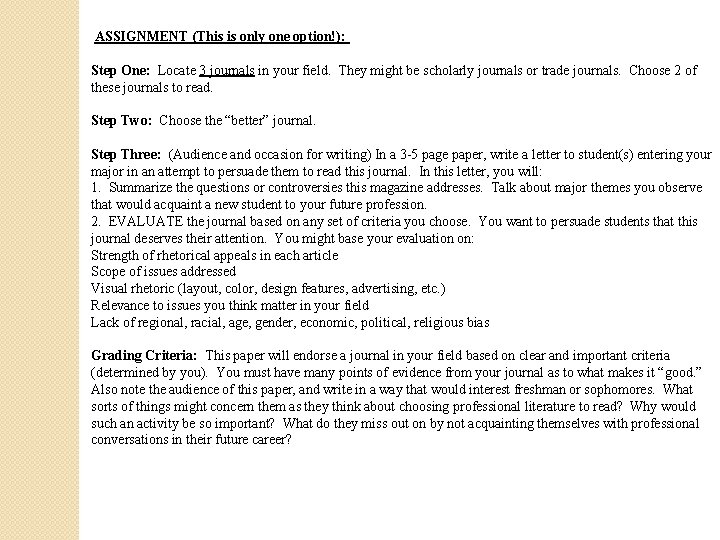 ASSIGNMENT (This is only one option!):

Step One: Locate 3 journals in your field. They might be scholarly journals or trade journals. Choose 2 of these journals to read.

Step Two: Choose the "better" journal.

Step Three: (Audience and occasion for writing) In a 3-5 page paper, write a letter to student(s) entering your major in an attempt to persuade them to read this journal. In this letter, you will:
1. Summarize the questions or controversies this magazine addresses. Talk about major themes you observe that would acquaint a new student to your future profession.
2. EVALUATE the journal based on any set of criteria you choose. You want to persuade students that this journal deserves their attention. You might base your evaluation on:
Strength of rhetorical appeals in each article
Scope of issues addressed
Visual rhetoric (layout, color, design features, advertising, etc.)
Relevance to issues you think matter in your field
Lack of regional, racial, age, gender, economic, political, religious bias

Grading Criteria: This paper will endorse a journal in your field based on clear and important criteria (determined by you). You must have many points of evidence from your journal as to what makes it "good." Also note the audience of this paper, and write in a way that would interest freshman or sophomores. What sorts of things might concern them as they think about choosing professional literature to read? Why would such an activity be so important? What do they miss out on by not acquainting themselves with professional conversations in their future career?